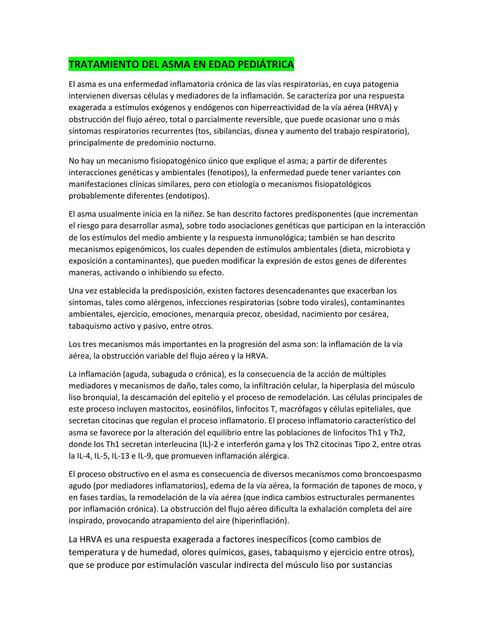 TRATAMIENTO DEL ASMA EN EDAD PEDIÁTRICA

El asma es una enfermedad inflamatoria crónica de las vías respiratorias, en cuya patogenia intervienen diversas células y mediadores de la inflamación. Se caracteriza por una respuesta exagerada a estímulos exógenos y endógenos con hiperreactividad de la vía aérea (HRVA) y obstrucción del flujo aéreo, total o parcialmente reversible, que puede ocasionar uno o más síntomas respiratorios recurrentes (tos, sibilancias, disnea y aumento del trabajo respiratorio), principalmente de predominio nocturno.

No hay un mecanismo fisiopatogénico único que explique el asma; a partir de diferentes interacciones genéticas y ambientales (fenotipos), la enfermedad puede tener variantes con manifestaciones clínicas similares, pero con etiología o mecanismos fisiopatológicos probablemente diferentes (endotipos).

El asma usualmente inicia en la niñez. Se han descrito factores predisponentes (que incrementan el riesgo para desarrollar asma), sobre todo asociaciones genéticas que participan en la interacción de los estímulos del medio ambiente y la respuesta inmunológica; también se han descrito mecanismos epigenómicos, los cuales dependen de estímulos ambientales (dieta, microbiota y exposición a contaminantes), que pueden modificar la expresión de estos genes de diferentes maneras, activando o inhibiendo su efecto.

Una vez establecida la predisposición, existen factores desencadenantes que exacerban los síntomas, tales como alérgenos, infecciones respiratorias (sobre todo virales), contaminantes ambientales, ejercicio, emociones, menarquia precoz, obesidad, nacimiento por cesárea, tabaquismo activo y pasivo, entre otros.

Los tres mecanismos más importantes en la progresión del asma son: la inflamación de la vía aérea, la obstrucción variable del flujo aéreo y la HRVA.

La inflamación (aguda, subaguda o crónica), es la consecuencia de la acción de múltiples mediadores y mecanismos de daño, tales como, la infiltración celular, la hiperplasia del músculo liso bronquial, la descamación del epitelio y el proceso de remodelación. Las células principales de este proceso incluyen mastocitos, eosinófilos, linfocitos T, macrófagos y células epiteliales, que secretan citocinas que regulan el proceso inflamatorio. El proceso inflamatorio característico del asma se favorece por la alteración del equilibrio entre las poblaciones de linfocitos Th1 y Th2, donde los Th1 secretan interleucina (IL)-2 e interferón gama y los Th2 citocinas Tipo 2, entre otras la IL-4, IL-5, IL-13 e IL-9, que promueven inflamación alérgica.

El proceso obstructivo en el asma es consecuencia de diversos mecanismos como broncoespasmo agudo (por mediadores inflamatorios), edema de la vía aérea, la formación de tapones de moco, y en fases tardías, la remodelación de la vía aérea (que indica cambios estructurales permanentes por inflamación crónica). La obstrucción del flujo aéreo dificulta la exhalación completa del aire inspirado, provocando atrapamiento del aire (hiperinflación).

La HRVA es una respuesta exagerada a factores inespecíficos (como cambios de temperatura y de humedad, olores químicos, gases, tabaquismo y ejercicio entre otros), que se produce por estimulación vascular indirecta del músculo liso por sustancias